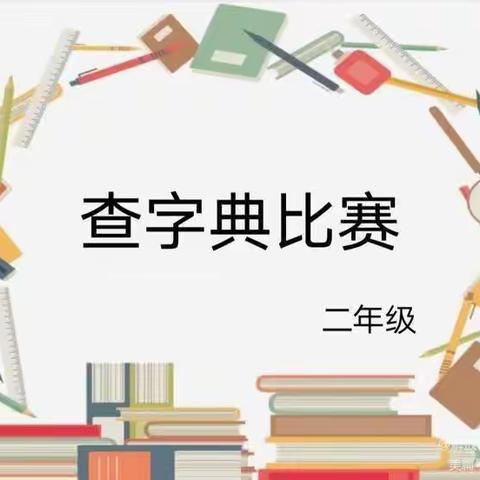 查字典比赛

二年级